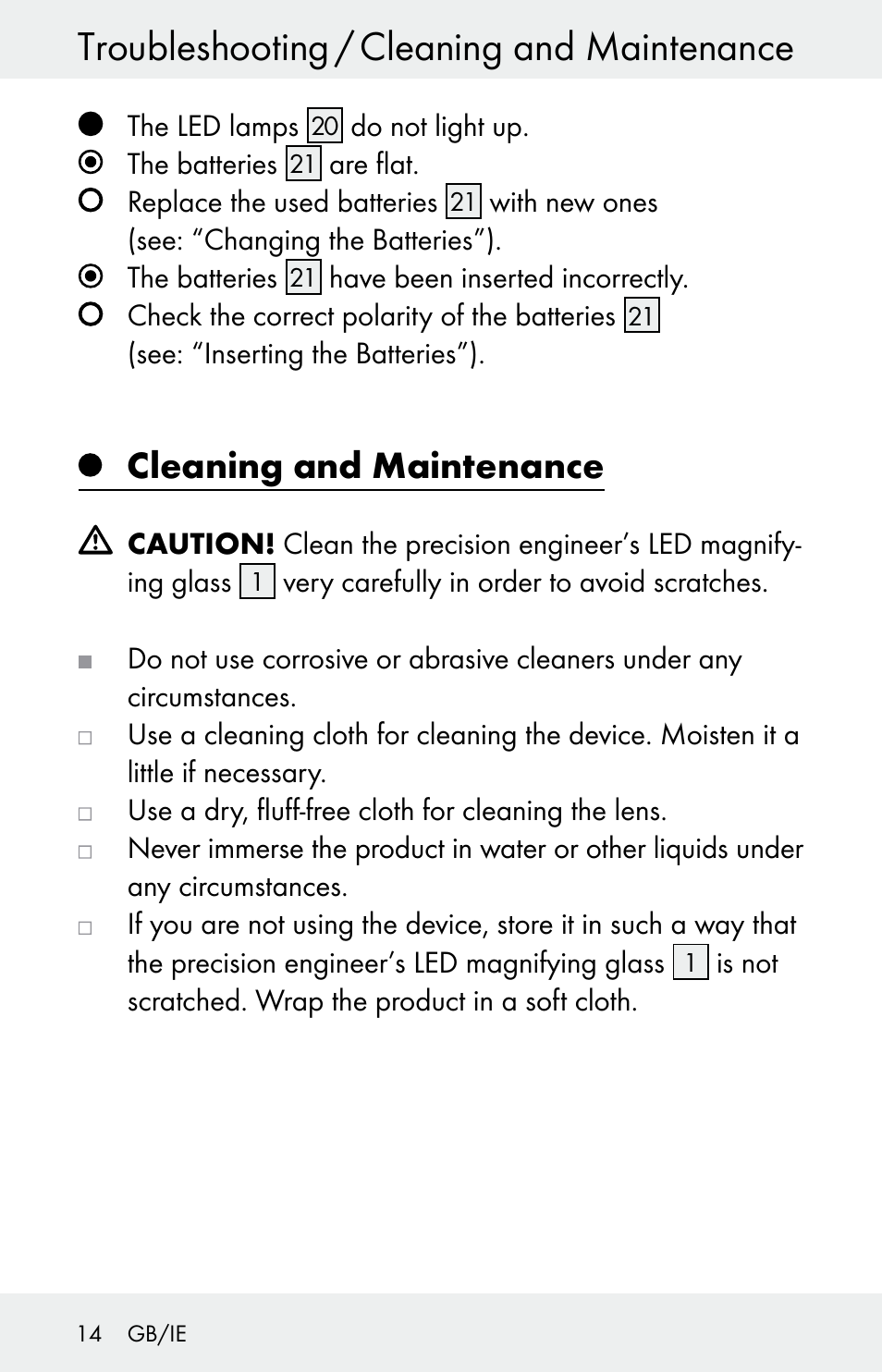 Troubleshooting / Cleaning and Maintenance

The LED lamps 20 do not light up.
The batteries 21 are flat.
Replace the used batteries 21 with new ones (see: “Changing the Batteries”).
The batteries 21 have been inserted incorrectly.
Check the correct polarity of the batteries 21 (see: “Inserting the Batteries”).

Cleaning and Maintenance

CAUTION! Clean the precision engineer’s LED magnifying glass 1 very carefully in order to avoid scratches.

Do not use corrosive or abrasive cleaners under any circumstances.
Use a cleaning cloth for cleaning the device. Moisten it a little if necessary.
Use a dry, fluff-free cloth for cleaning the lens.
Never immerse the product in water or other liquids under any circumstances.
If you are not using the device, store it in such a way that the precision engineer’s LED magnifying glass 1 is not scratched. Wrap the product in a soft cloth.

14 GB/IE